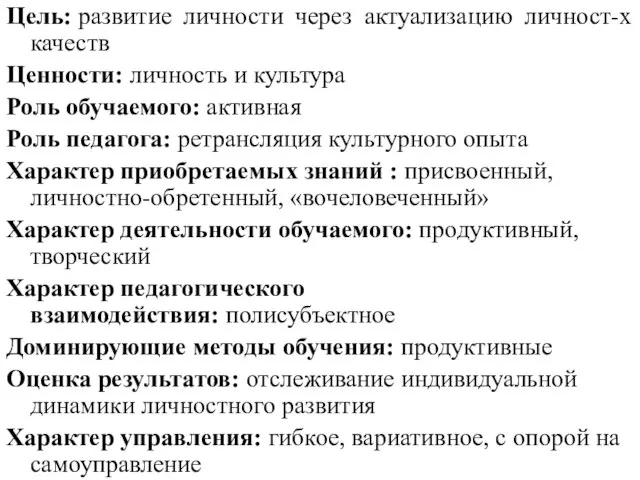 Цель: развитие личности через актуализацию личност-х качеств

Ценности: личность и культура

Роль обучаемого: активная

Роль педагога: ретрансляция культурного опыта

Характер приобретаемых знаний : присвоенный, личностно-обретенный, «вочеловеченный»

Характер деятельности обучаемого: продуктивный, творческий

Характер педагогического взаимодействия: полисубъектное

Доминирующие методы обучения: продуктивные

Оценка результатов: отслеживание индивидуальной динамики личностного развития

Характер управления: гибкое, вариативное, с опорой на самоуправление